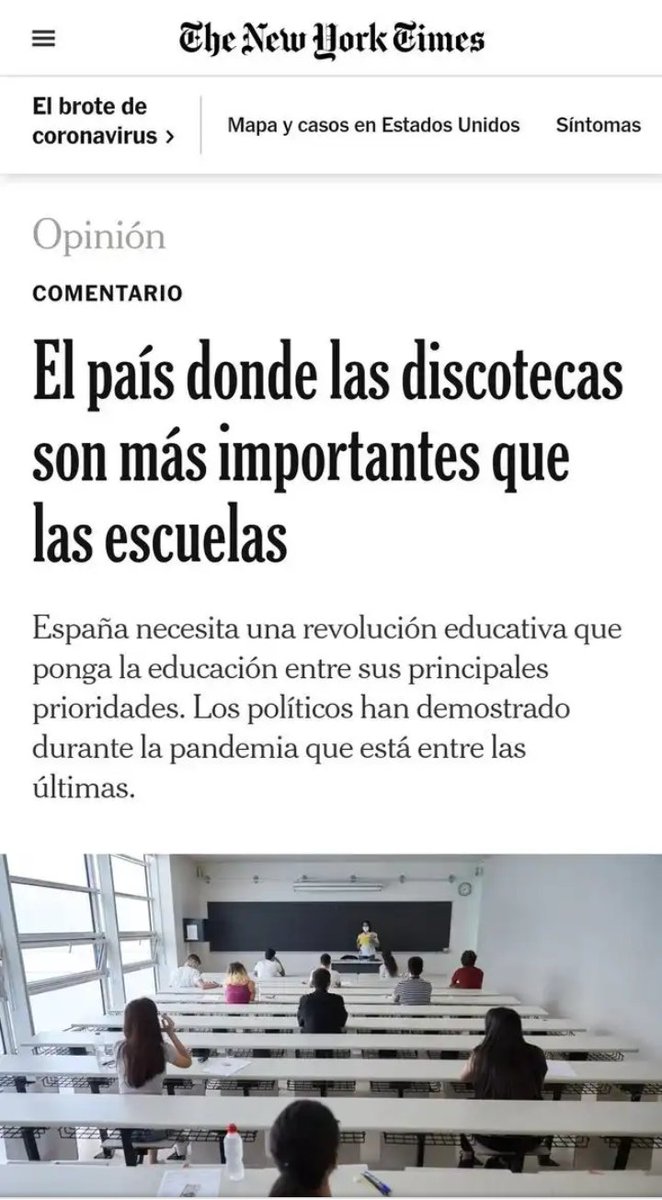 The New York Times

El brote de coronavirus >

Mapa y casos en Estados Unidos

Síntomas

Opinión

COMENTARIO

El país donde las discotecas son más importantes que las escuelas

España necesita una revolución educativa que ponga la educación entre sus principales prioridades. Los políticos han demostrado durante la pandemia que está entre las últimas.